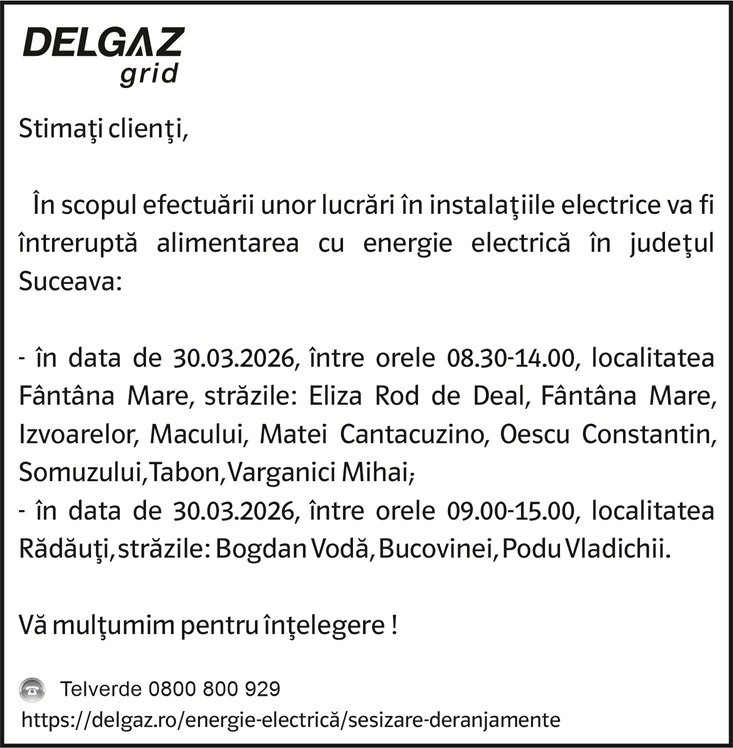 DELGAZ
grid

Stimaţi clienţi,

În scopul efectuării unor lucrări în instalaţiile electrice va fi întreruptă alimentarea cu energie electrică în judeţul Suceava:

- în data de 30.03.2026, între orele 08.30-14.00, localitatea Fântâna Mare, străzile: Eliza Rod de Deal, Fântâna Mare, Izvoarelor, Macului, Matei Cantacuzino, Oescu Constantin, Somuzului,Tabon,Varganici Mihai;
- în data de 30.03.2026, între orele 09.00-15.00, localitatea Rădăuţi,străzile: Bogdan Vodă, Bucovinei, Podu Vladichii.

Vă mulţumim pentru înţelegere !

Telverde 0800 800 929
https://delgaz.ro/energie-electrică/sesizare-deranjamente